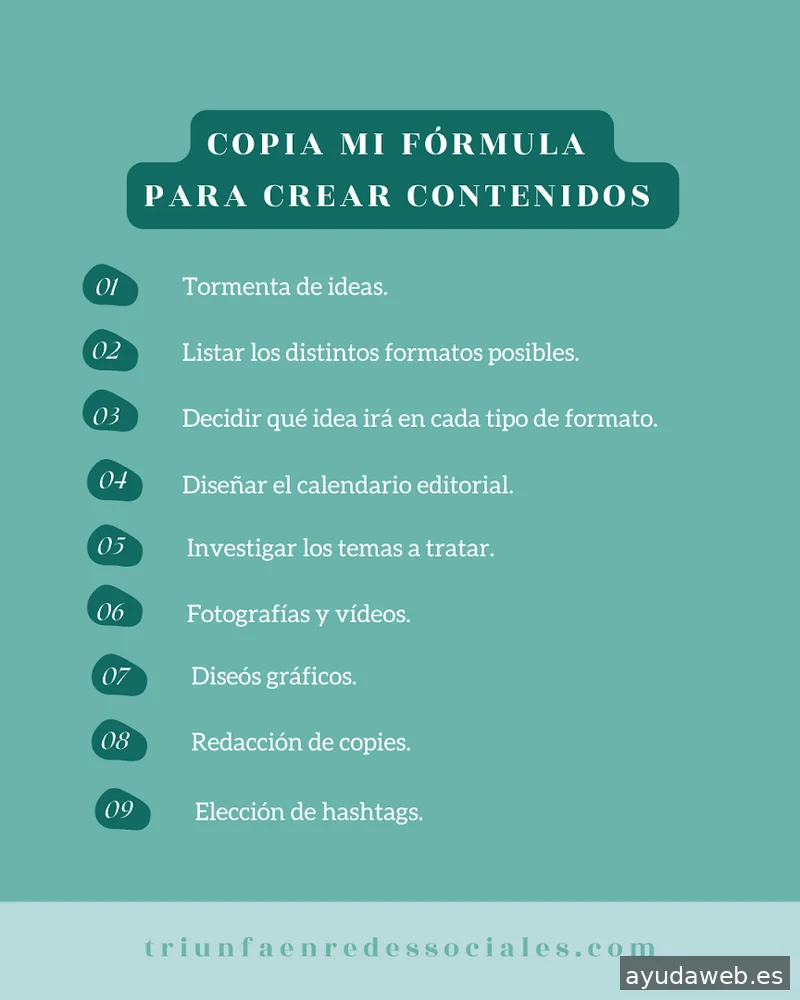 COPIA MI FÓRMULA
PARA CREAR CONTENIDOS

01 Tormenta de ideas.

02 Listar los distintos formatos posibles.

03 Decidir qué idea irá en cada tipo de formato.

04 Diseñar el calendario editorial.

05 Investigar los temas a tratar.

06 Fotografías y vídeos.

07 Diseós gráficos.

08 Redacción de copies.

09 Elección de hashtags.

triunfaenredessociales.com

ayudaweb.es